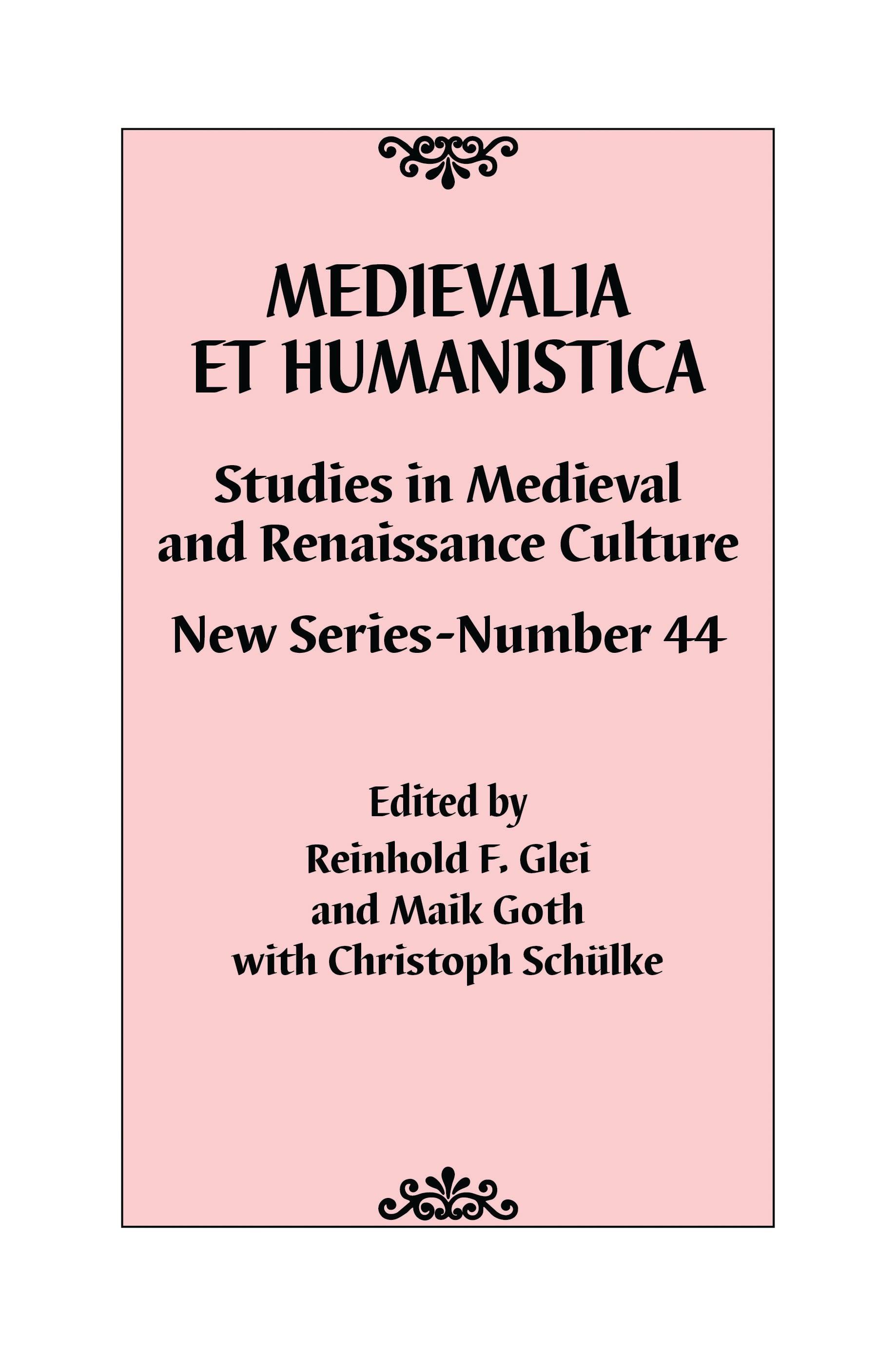 MEDIEVALIA ET HUMANISTICA

Studies in Medieval and Renaissance Culture

New Series-Number 44

Edited by
Reinhold F. Glei
and Maik Goth
with Christoph Schülke